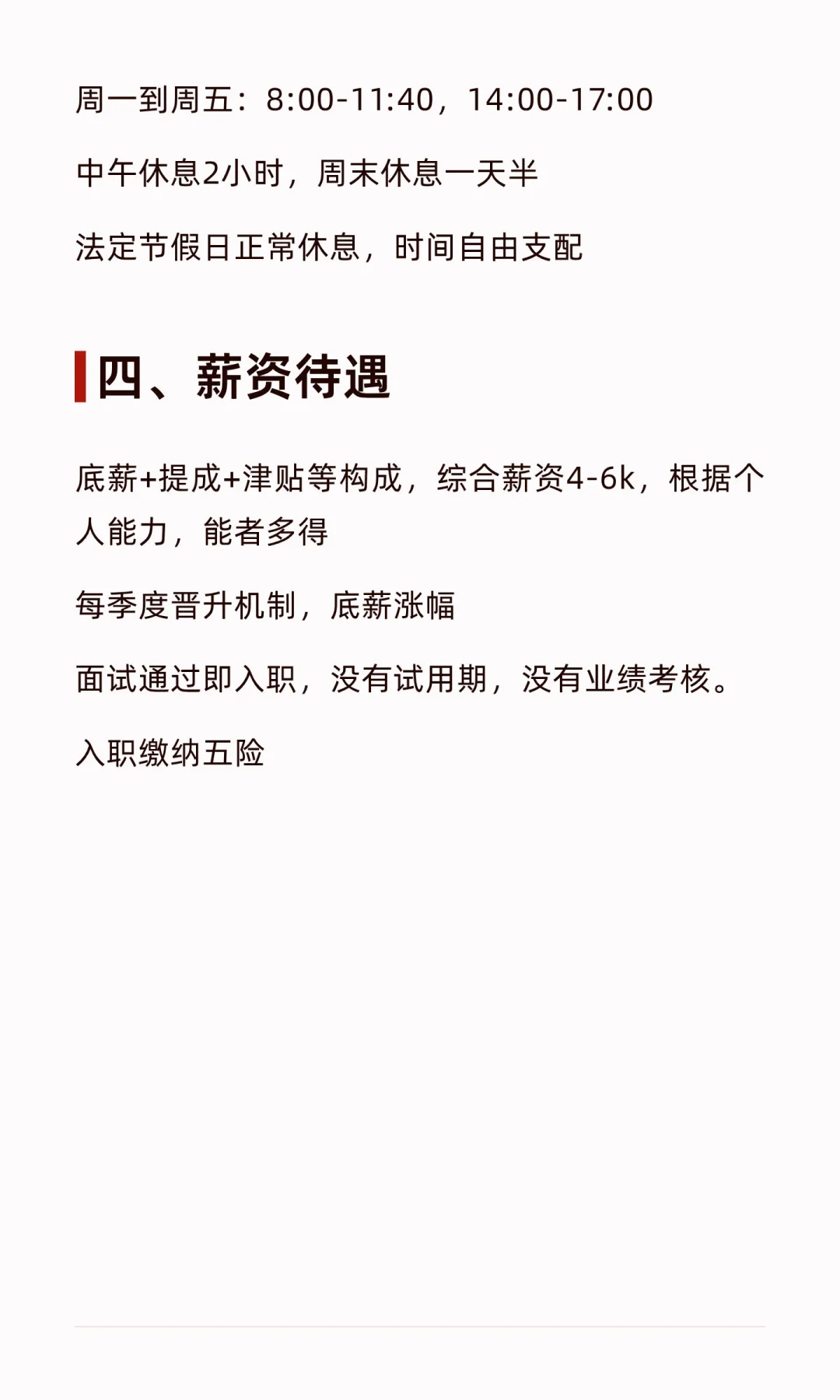 周一到周五：8:00-11:40，14:00-17:00

中午休息2小时，周末休息一天半

法定节假日正常休息，时间自由支配

四、薪资待遇

底薪+提成+津贴等构成，综合薪资4-6k，根据个人能力，能者多得

每季度晋升机制，底薪涨幅

面试通过即入职，没有试用期，没有业绩考核。

入职缴纳五险